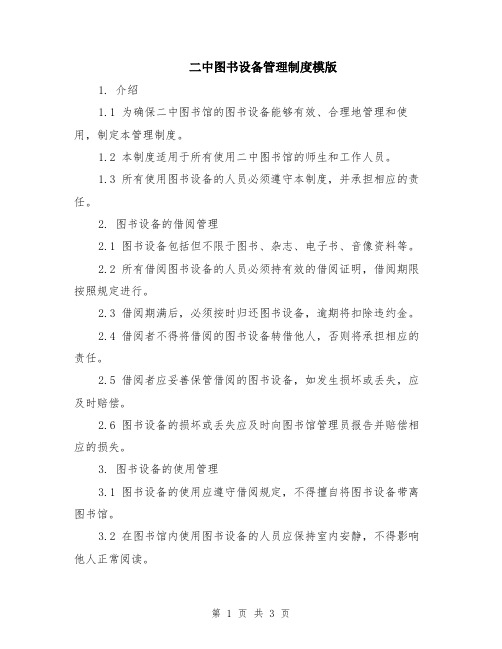 二中图书设备管理制度模版

1. 介绍

1.1 为确保二中图书馆的图书设备能够有效、合理地管理和使用，制定本管理制度。

1.2 本制度适用于所有使用二中图书馆的师生和工作人员。

1.3 所有使用图书设备的人员必须遵守本制度，并承担相应的责任。

2. 图书设备的借阅管理

2.1 图书设备包括但不限于图书、杂志、电子书、音像资料等。

2.2 所有借阅图书设备的人员必须持有效的借阅证明，借阅期限按照规定进行。

2.3 借阅期满后，必须按时归还图书设备，逾期将扣除违约金。

2.4 借阅者不得将借阅的图书设备转借他人，否则将承担相应的责任。

2.5 借阅者应妥善保管借阅的图书设备，如发生损坏或丢失，应及时赔偿。

2.6 图书设备的损坏或丢失应及时向图书馆管理员报告并赔偿相应的损失。

3. 图书设备的使用管理

3.1 图书设备的使用应遵守借阅规定，不得擅自将图书设备带离图书馆。

3.2 在图书馆内使用图书设备的人员应保持室内安静，不得影响他人正常阅读。

第 1 页 共 3 页